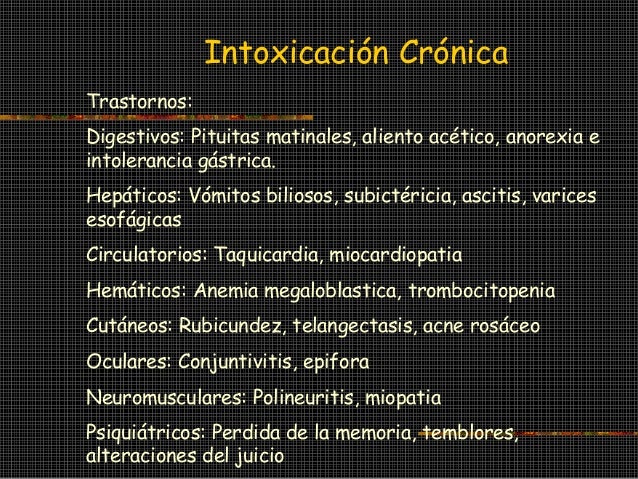 Intoxicación Crónica

Trastornos:

Digestivos: Pituitas matinales, aliento acético, anorexia e intolerancia gástrica.

Hepáticos: Vómitos biliosos, subictéricia, ascitis, varices esofágicas

Circulatorios: Taquicardia, miocardiopatia

Hemáticos: Anemia megaloblastica, trombocitopenia

Cutáneos: Rubicundez, telangectasis, acne rosáceo

Oculares: Conjuntivitis, epifora

Neuromusculares: Polineuritis, miopatia

Psiquiátricos: Perdida de la memoria, temblores, alteraciones del juicio